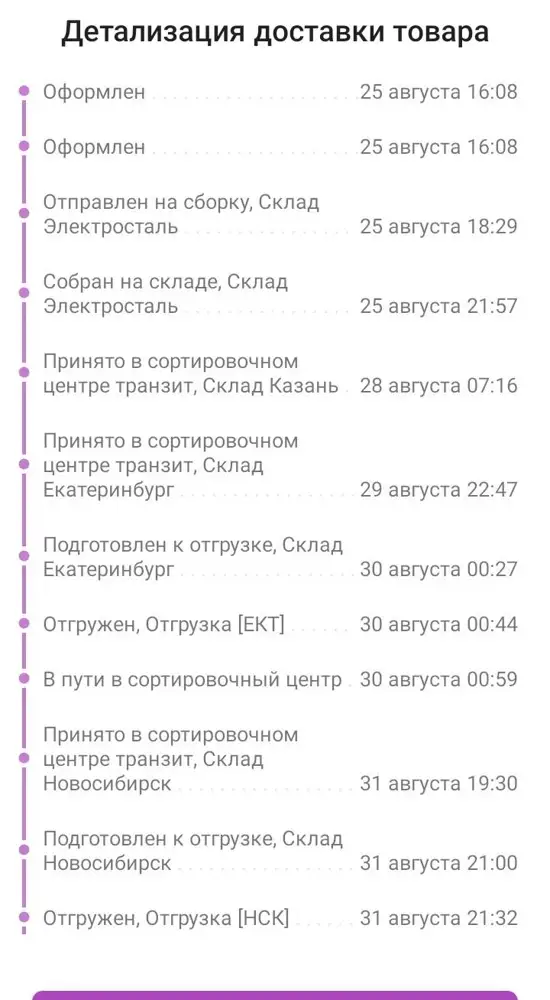 Детализация доставки товара

Оформлен 25 августа 16:08

Оформлен 25 августа 16:08

Отправлен на сборку, Склад Электросталь 25 августа 18:29

Собран на складе, Склад Электросталь 25 августа 21:57

Принято в сортировочном центре транзит, Склад Казань 28 августа 07:16

Принято в сортировочном центре транзит, Склад Екатеринбург 29 августа 22:47

Подготовлен к отгрузке, Склад Екатеринбург 30 августа 00:27

Отгружен, Отгрузка [ЕКТ] 30 августа 00:44

В пути в сортировочный центр 30 августа 00:59

Принято в сортировочном центре транзит, Склад Новосибирск 31 августа 19:30

Подготовлен к отгрузке, Склад Новосибирск 31 августа 21:00

Отгружен, Отгрузка [НСК] 31 августа 21:32